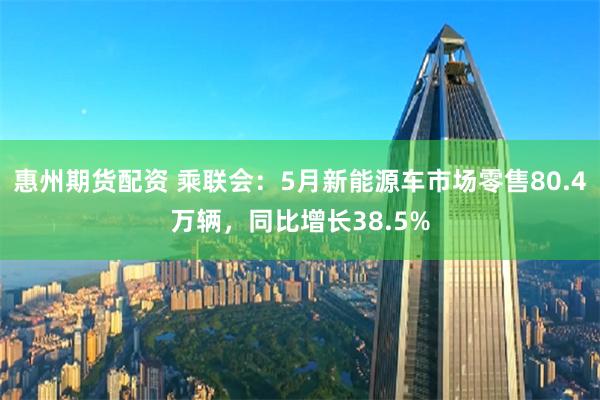 惠州期货配资 乘联会：5月新能源车市场零售80.4万辆，同比增长38.5%